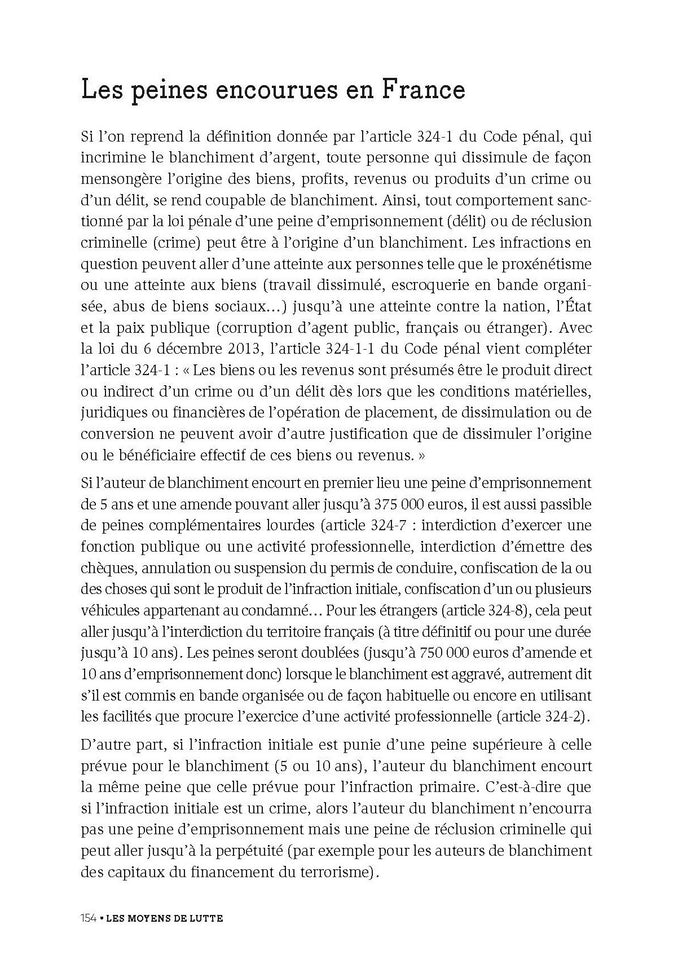 Les peines encourues en France

Si l'on reprend la définition donnée par l'article 324-1 du Code pénal, qui incrimine le blanchiment d'argent, toute personne qui dissimule de façon mensongère l'origine des biens, profits, revenus ou produits d'un crime ou d'un délit, se rend coupable de blanchiment. Ainsi, tout comportement sanctionné par la loi pénale d'une peine d'emprisonnement (délit) ou de réclusion criminelle (crime) peut être à l'origine d'un blanchiment. Les infractions en question peuvent aller d'une atteinte aux personnes telle que le proxénétisme ou une atteinte aux biens (travail dissimulé, escroquerie en bande organisée, abus de biens sociaux…) jusqu'à une atteinte contre la nation, l'État et la paix publique (corruption d'agent public, français ou étranger). Avec la loi du 6 décembre 2013, l'article 324-1-1 du Code pénal vient compléter l'article 324-1 : « Les biens ou les revenus sont présumés être le produit direct ou indirect d'un crime ou d'un délit dès lors que les conditions matérielles, juridiques ou financières de l'opération de placement, de dissimulation ou de conversion ne peuvent avoir d'autre justification que de dissimuler l'origine ou le bénéficiaire effectif de ces biens ou revenus. »

Si l'auteur de blanchiment encourt en premier lieu une peine d'emprisonnement de 5 ans et une amende pouvant aller jusqu'à 375 000 euros, il est aussi passible de peines complémentaires lourdes (article 324-7 : interdiction d'exercer une fonction publique ou une activité professionnelle, interdiction d'émettre des chèques, annulation ou suspension du permis de conduire, confiscation de la ou des choses qui sont le produit de l'infraction initiale, confiscation d'un ou plusieurs véhicules appartenant au condamné… Pour les étrangers (article 324-8), cela peut aller jusqu'à l'interdiction du territoire français (à titre définitif ou pour une durée jusqu'à 10 ans). Les peines seront doublées (jusqu'à 750 000 euros d'amende et 10 ans d'emprisonnement donc) lorsque le blanchiment est aggravé, autrement dit s'il est commis en bande organisée ou de façon habituelle ou encore en utilisant les facilités que procure l'exercice d'une activité professionnelle (article 324-2).

D'autre part, si l'infraction initiale est punie d'une peine supérieure à celle prévue pour le blanchiment (5 ou 10 ans), l'auteur du blanchiment encourt la même peine que celle prévue pour l'infraction primaire. C'est-à-dire que si l'infraction initiale est un crime, alors l'auteur du blanchiment n'encourra pas une peine d'emprisonnement mais une peine de réclusion criminelle qui peut aller jusqu'à la perpétuité (par exemple pour les auteurs de blanchiment des capitaux du financement du terrorisme).

154 • LES MOYENS DE LUTTE